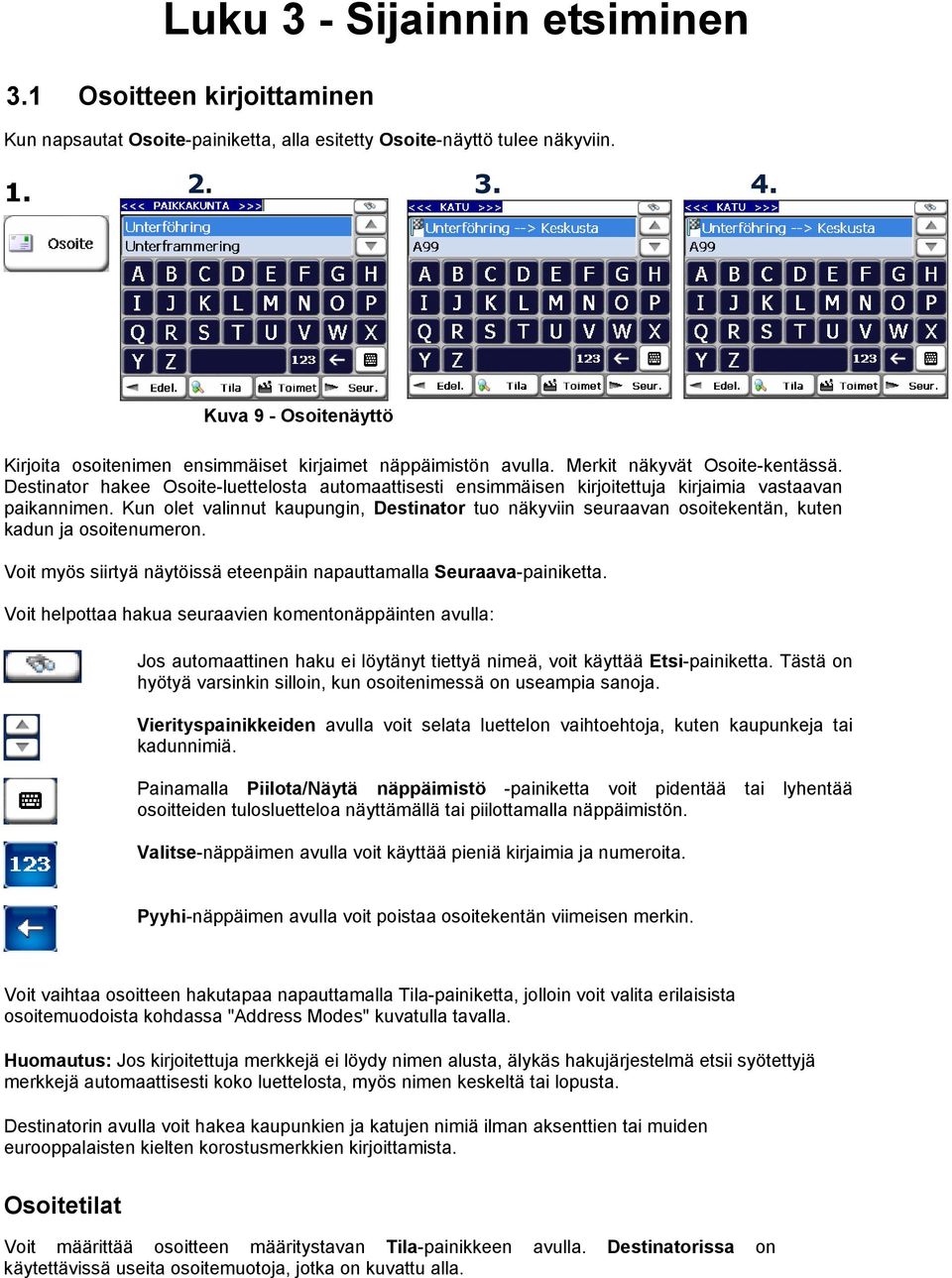 Luku 3 - Sijainnin etsiminen

3.1 Osoitteen kirjoittaminen

Kun napsautat Osoite-painiketta, alla esitetty Osoite-näyttö tulee näkyviin.

1.
Osoite

2.
<<< PAIKKAKUNTA >>>
Unterföhring
Unterframmering
A B C D E F G H
I J K L M N O P
Q R S T U V W X
Y Z 123
Edel. Tila Toimet Seur.

3.
<<< KATU >>>
Unterföhring --> Keskusta
A99
A B C D E F G H
I J K L M N O P
Q R S T U V W X
Y Z 123
Edel. Tila Toimet Seur.

4.
<<< KATU >>>
Unterföhring --> Keskusta
A99
A B C D E F G H
I J K L M N O P
Q R S T U V W X
Y Z 123
Edel. Tila Toimet Seur.

Kuva 9 - Osoitenäyttö

Kirjoita osoitenimen ensimmäiset kirjaimet näppäimistön avulla. Merkit näkyvät Osoite-kentässä. Destinator hakee Osoite-luettelosta automaattisesti ensimmäisen kirjoitettuja kirjaimia vastaavan paikannimen. Kun olet valinnut kaupungin, Destinator tuo näkyviin seuraavan osoitekentän, kuten kadun ja osoitenumeron.

Voit myös siirtyä näytöissä eteenpäin napauttamalla Seuraava-painiketta.

Voit helpottaa hakua seuraavien komentonäppäinten avulla:

Jos automaattinen haku ei löytänyt tiettyä nimeä, voit käyttää Etsi-painiketta. Tästä on hyötyä varsinkin silloin, kun osoitenimessä on useampia sanoja.

Vierityspainikkeiden avulla voit selata luettelon vaihtoehtoja, kuten kaupunkeja tai kadunnimiä.

Painamalla Piilota/Näytä näppäimistö -painiketta voit pidentää tai lyhentää osoitteiden tulosluetteloa näyttämällä tai piilottamalla näppäimistön.

123
Valitse-näppäimen avulla voit käyttää pieniä kirjaimia ja numeroita.

Pyyhi-näppäimen avulla voit poistaa osoitekentän viimeisen merkin.

Voit vaihtaa osoitteen hakutapaa napauttamalla Tila-painiketta, jolloin voit valita erilaisista osoitemuodoista kohdassa "Address Modes" kuvatulla tavalla.

Huomautus: Jos kirjoitettuja merkkejä ei löydy nimen alusta, älykäs hakujärjestelmä etsii syötettyjä merkkejä automaattisesti koko luettelosta, myös nimen keskeltä tai lopusta.

Destinatorin avulla voit hakea kaupunkien ja katujen nimiä ilman aksenttien tai muiden eurooppalaisten kielten korostusmerkkien kirjoittamista.

Osoitetilat

Voit määrittää osoitteen määritystavan Tila-painikkeen avulla. Destinatorissa on käytettävissä useita osoitemuotoja, jotka on kuvattu alla.